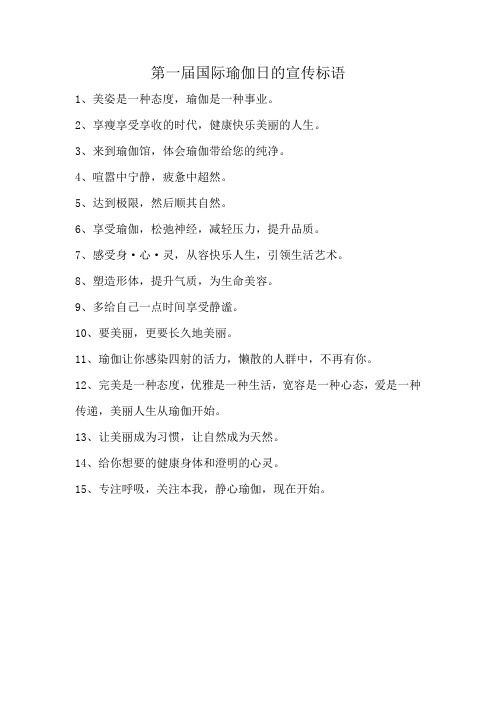 第一届国际瑜伽日的宣传标语

1、美姿是一种态度，瑜伽是一种事业。

2、享瘦享受享收的时代，健康快乐美丽的人生。

3、来到瑜伽馆，体会瑜伽带给您的纯净。

4、喧嚣中宁静，疲惫中超然。

5、达到极限，然后顺其自然。

6、享受瑜伽，松弛神经，减轻压力，提升品质。

7、感受身·心·灵，从容快乐人生，引领生活艺术。

8、塑造形体，提升气质，为生命美容。

9、多给自己一点时间享受静谧。

10、要美丽，更要长久地美丽。

11、瑜伽让你感染四射的活力，懒散的人群中，不再有你。

12、完美是一种态度，优雅是一种生活，宽容是一种心态，爱是一种传递，美丽人生从瑜伽开始。

13、让美丽成为习惯，让自然成为天然。

14、给你想要的健康身体和澄明的心灵。

15、专注呼吸，关注本我，静心瑜伽，现在开始。